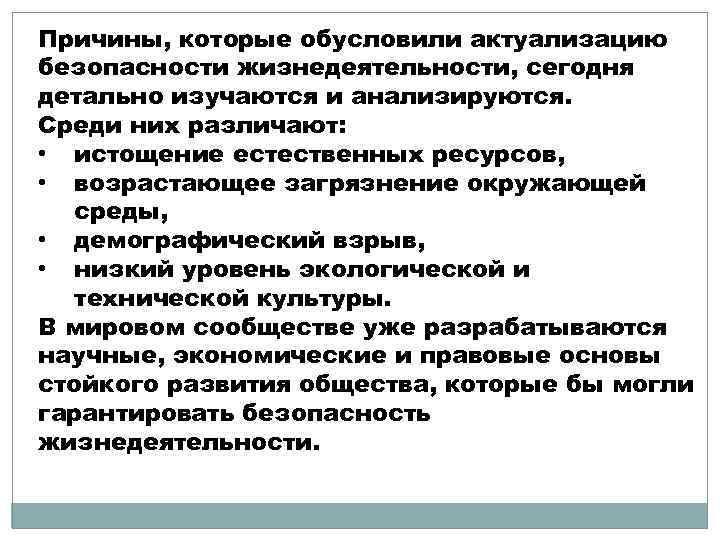 Причины, которые обусловили актуализацию безопасности жизнедеятельности, сегодня детально изучаются и анализируются.
Среди них различают:
• истощение естественных ресурсов,
• возрастающее загрязнение окружающей среды,
• демографический взрыв,
• низкий уровень экологической и технической культуры.
В мировом сообществе уже разрабатываются научные, экономические и правовые основы стойкого развития общества, которые бы могли гарантировать безопасность жизнедеятельности.